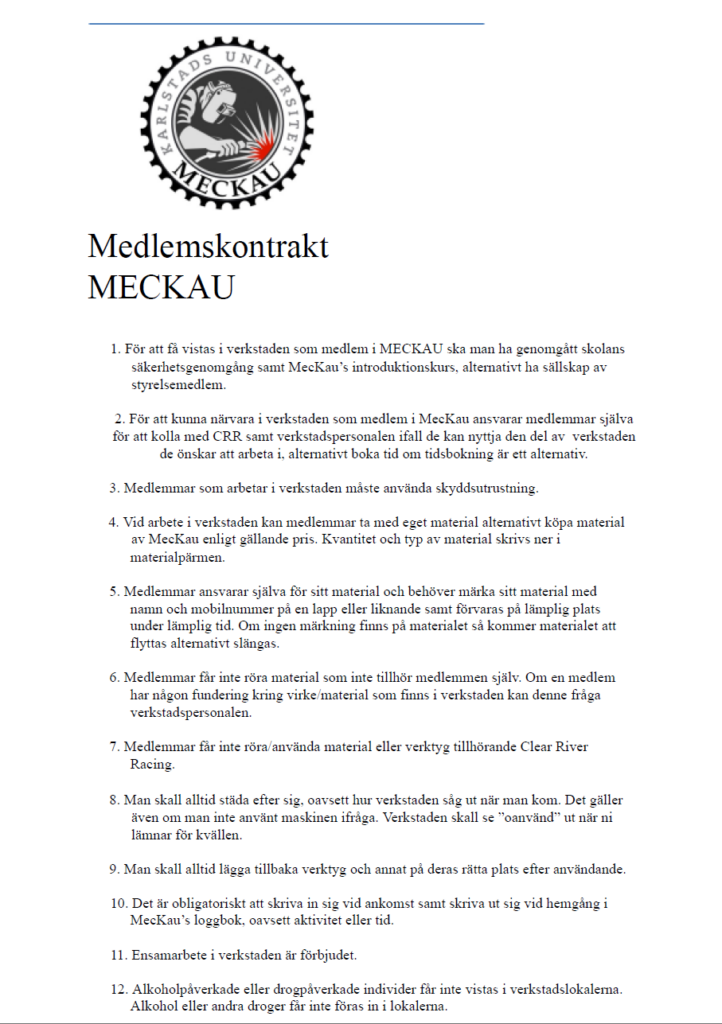 KARLSTADS UNIVERSITET
MECKAU

Medlemskontrakt
MECKAU

1. För att få vistas i verkstaden som medlem i MECKAU ska man ha genomgått skolans säkerhetsgenomgång samt MecKau's introduktionskurs, alternativt ha sällskap av styrelsemedlem.

2. För att kunna närvara i verkstaden som medlem i MecKau ansvarar medlemmar själva för att kolla med CRR samt verkstadspersonalen ifall de kan nyttja den del av verkstaden de önskar att arbeta i, alternativt boka tid om tidsbokning är ett alternativ.

3. Medlemmar som arbetar i verkstaden måste använda skyddsutrustning.

4. Vid arbete i verkstaden kan medlemmar ta med eget material alternativt köpa material av MecKau enligt gällande pris. Kvantitet och typ av material skrivs ner i materialpärmen.

5. Medlemmar ansvarar själva för sitt material och behöver märka sitt material med namn och mobilnummer på en lapp eller liknande samt förvaras på lämplig plats under lämplig tid. Om ingen märkning finns på materialet så kommer materialet att flyttas alternativt slängas.

6. Medlemmar får inte röra material som inte tillhör medlemmen själv. Om en medlem har någon fundering kring virke/material som finns i verkstaden kan denne fråga verkstadspersonalen.

7. Medlemmar får inte röra/använda material eller verktyg tillhörande Clear River Racing.

8. Man skall alltid städa efter sig, oavsett hur verkstaden såg ut när man kom. Det gäller även om man inte använt maskinen ifråga. Verkstaden skall se "oanvänd" ut när ni lämnar för kvällen.

9. Man skall alltid lägga tillbaka verktyg och annat på deras rätta plats efter användande.

10. Det är obligatoriskt att skriva in sig vid ankomst samt skriva ut sig vid hemgång i MecKau's loggbok, oavsett aktivitet eller tid.

11. Ensamarbete i verkstaden är förbjudet.

12. Alkoholpåverkade eller drogpåverkade individer får inte vistas i verkstadslokalerna. Alkohol eller andra droger får inte föras in i lokalerna.